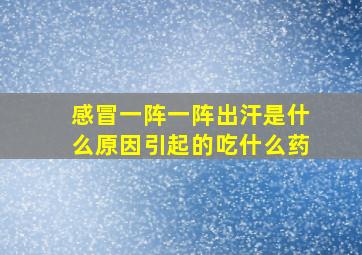 感冒一阵一阵出汗是什么原因引起的吃什么药